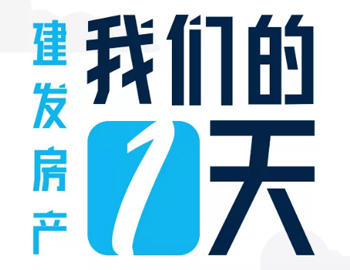 建发房产

我们的1天